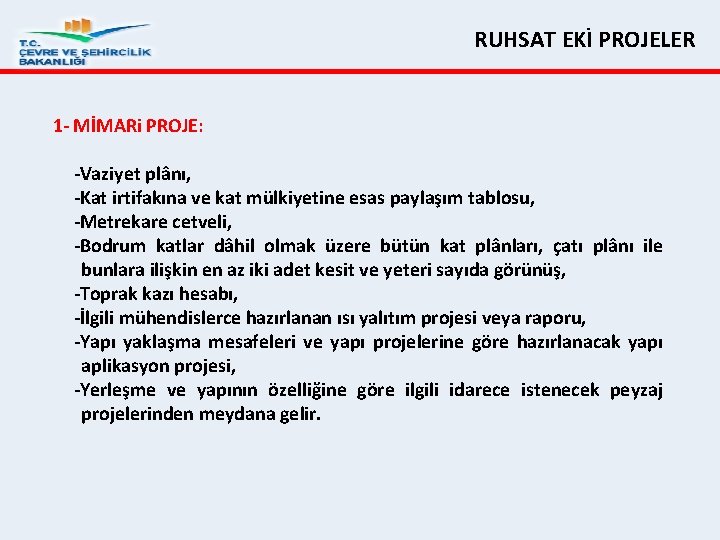 T.C.
ÇEVRE VE ŞEHİRCİLİK
BAKANLIĞI

RUHSAT EKİ PROJELER

1- MİMARi PROJE:

-Vaziyet plânı,
-Kat irtifakına ve kat mülkiyetine esas paylaşım tablosu,
-Metrekare cetveli,
-Bodrum katlar dâhil olmak üzere bütün kat plânları, çatı plânı ile bunlara ilişkin en az iki adet kesit ve yeteri sayıda görünüş,
-Toprak kazı hesabı,
-İlgili mühendislerce hazırlanan ısı yalıtım projesi veya raporu,
-Yapı yaklaşma mesafeleri ve yapı projelerine göre hazırlanacak yapı aplikasyon projesi,
-Yerleşme ve yapının özelliğine göre ilgili idarece istenecek peyzaj projelerinden meydana gelir.